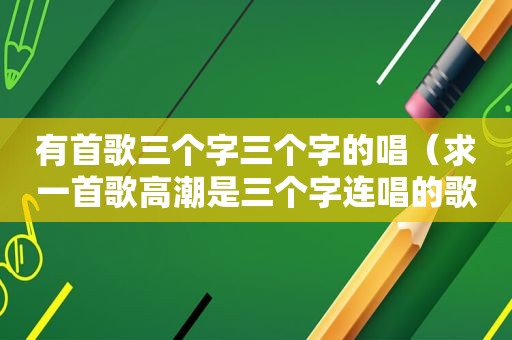 有首歌三个字三个字的唱（求一首歌高潮是三个字连唱的歌